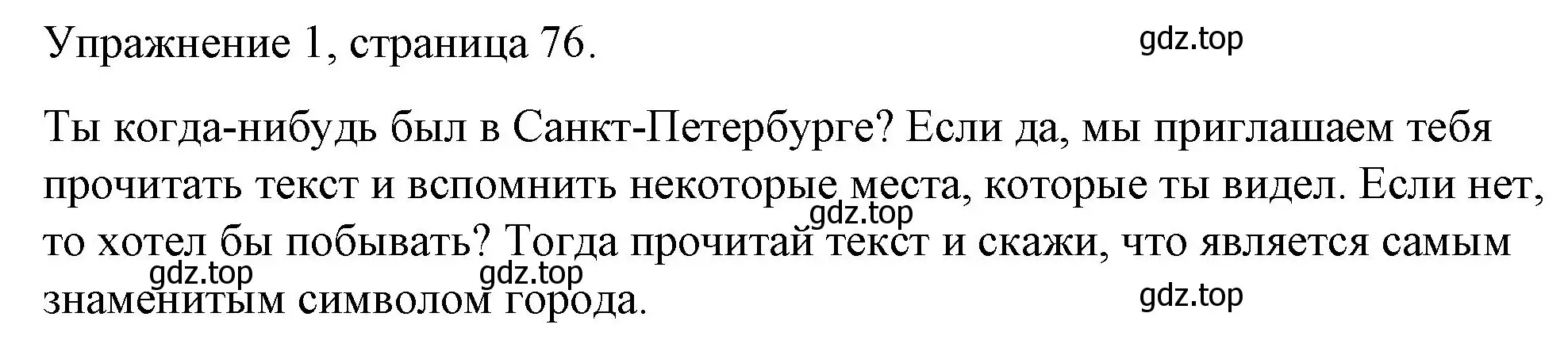 Упражнение 1, страница 76.

gdz.top

Ты когда-нибудь был в Санкт-Петербурге? Если да, мы приглашаем тебя прочитать текст и вспомнить некоторые места, которые ты видел. Если нет, то хотел бы побывать? Тогда прочитай текст и скажи, что является самым знаменитым символом города.

gdz.top

gdz.top

gdz.top

gdz.top